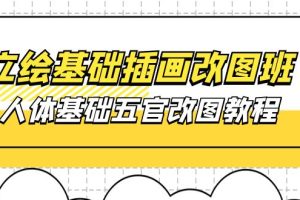 立绘基础插画改图班
人体基础五官改图教程